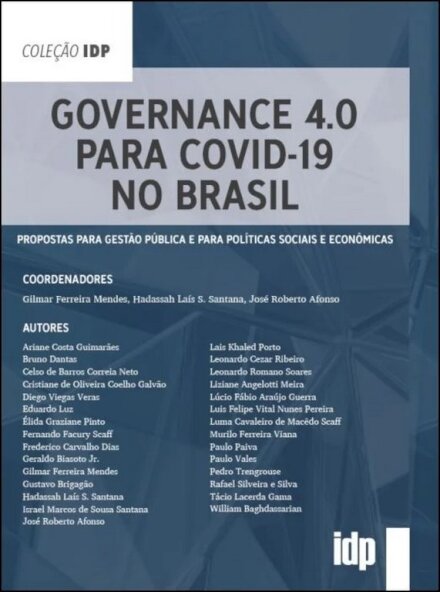 COLEÇÃO IDP

GOVERNANCE 4.0 PARA COVID-19 NO BRASIL

PROPOSTAS PARA GESTÃO PÚBLICA E PARA POLÍTICAS SOCIAIS E ECONÔMICAS

COORDENADORES

Gilmar Ferreira Mendes, Hadassah Laís S. Santana, José Roberto Afonso

AUTORES

Ariane Costa Guimarães
Bruno Dantas
Celso de Barros Correia Neto
Cristiane de Oliveira Coelho Galvão
Diego Viegas Veras
Eduardo Luz
Élida Graziane Pinto
Fernando Facury Scaff
Frederico Carvalho Dias
Geraldo Biasoto Jr.
Gilmar Ferreira Mendes
Gustavo Brigagão
Hadassah Laís S. Santana
Israel Marcos de Sousa Santana
José Roberto Afonso

Lais Khaled Porto
Leonardo Cezar Ribeiro
Leonardo Romano Soares
Liziane Angelotti Meira
Lúcio Fábio Araújo Guerra
Luis Felipe Vital Nunes Pereira
Luma Cavaleiro de Macêdo Scaff
Murilo Ferreira Viana
Paulo Paiva
Paulo Vales
Pedro Trengrouse
Rafael Silveira e Silva
Tácio Lacerda Gama
William Baghdassarian

idp